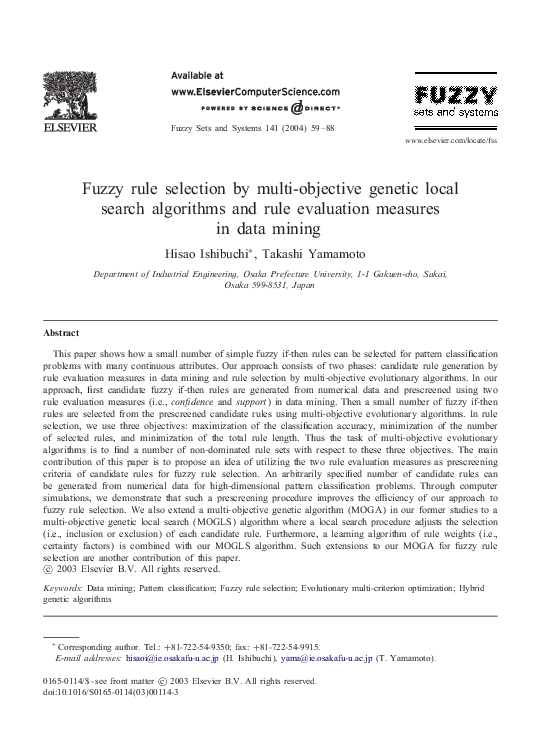 ELSEVIER

Available at
www.ElsevierComputerScience.com
POWERED BY SCIENCE @ DIRECT®

Fuzzy Sets and Systems 141 (2004) 59–88

FUZZY
sets and systems

www.elsevier.com/locate/fss

Fuzzy rule selection by multi-objective genetic local search algorithms and rule evaluation measures in data mining

Hisao Ishibuchi*, Takashi Yamamoto

Department of Industrial Engineering, Osaka Prefecture University, 1-1 Gakuen-cho, Sakai, Osaka 599-8531, Japan

Abstract

This paper shows how a small number of simple fuzzy if-then rules can be selected for pattern classification problems with many continuous attributes. Our approach consists of two phases: candidate rule generation by rule evaluation measures in data mining and rule selection by multi-objective evolutionary algorithms. In our approach, first candidate fuzzy if-then rules are generated from numerical data and prescreened using two rule evaluation measures (i.e., confidence and support) in data mining. Then a small number of fuzzy if-then rules are selected from the prescreened candidate rules using multi-objective evolutionary algorithms. In rule selection, we use three objectives: maximization of the classification accuracy, minimization of the number of selected rules, and minimization of the total rule length. Thus the task of multi-objective evolutionary algorithms is to find a number of non-dominated rule sets with respect to these three objectives. The main contribution of this paper is to propose an idea of utilizing the two rule evaluation measures as prescreening criteria of candidate rules for fuzzy rule selection. An arbitrarily specified number of candidate rules can be generated from numerical data for high-dimensional pattern classification problems. Through computer simulations, we demonstrate that such a prescreening procedure improves the efficiency of our approach to fuzzy rule selection. We also extend a multi-objective genetic algorithm (MOGA) in our former studies to a multi-objective genetic local search (MOGLS) algorithm where a local search procedure adjusts the selection (i.e., inclusion or exclusion) of each candidate rule. Furthermore, a learning algorithm of rule weights (i.e., certainty factors) is combined with our MOGLS algorithm. Such extensions to our MOGA for fuzzy rule selection are another contribution of this paper.
© 2003 Elsevier B.V. All rights reserved.

Keywords: Data mining; Pattern classification; Fuzzy rule selection; Evolutionary multi-criterion optimization; Hybrid genetic algorithms

* Corresponding author. Tel.: +81-722-54-9350; fax: +81-722-54-9915.
E-mail addresses: hisaoi@ie.osakafu-u.ac.jp (H. Ishibuchi), yama@ie.osakafu-u.ac.jp (T. Yamamoto).

0165-0114/$ - see front matter © 2003 Elsevier B.V. All rights reserved.
doi:10.1016/S0165-0114(03)00114-3